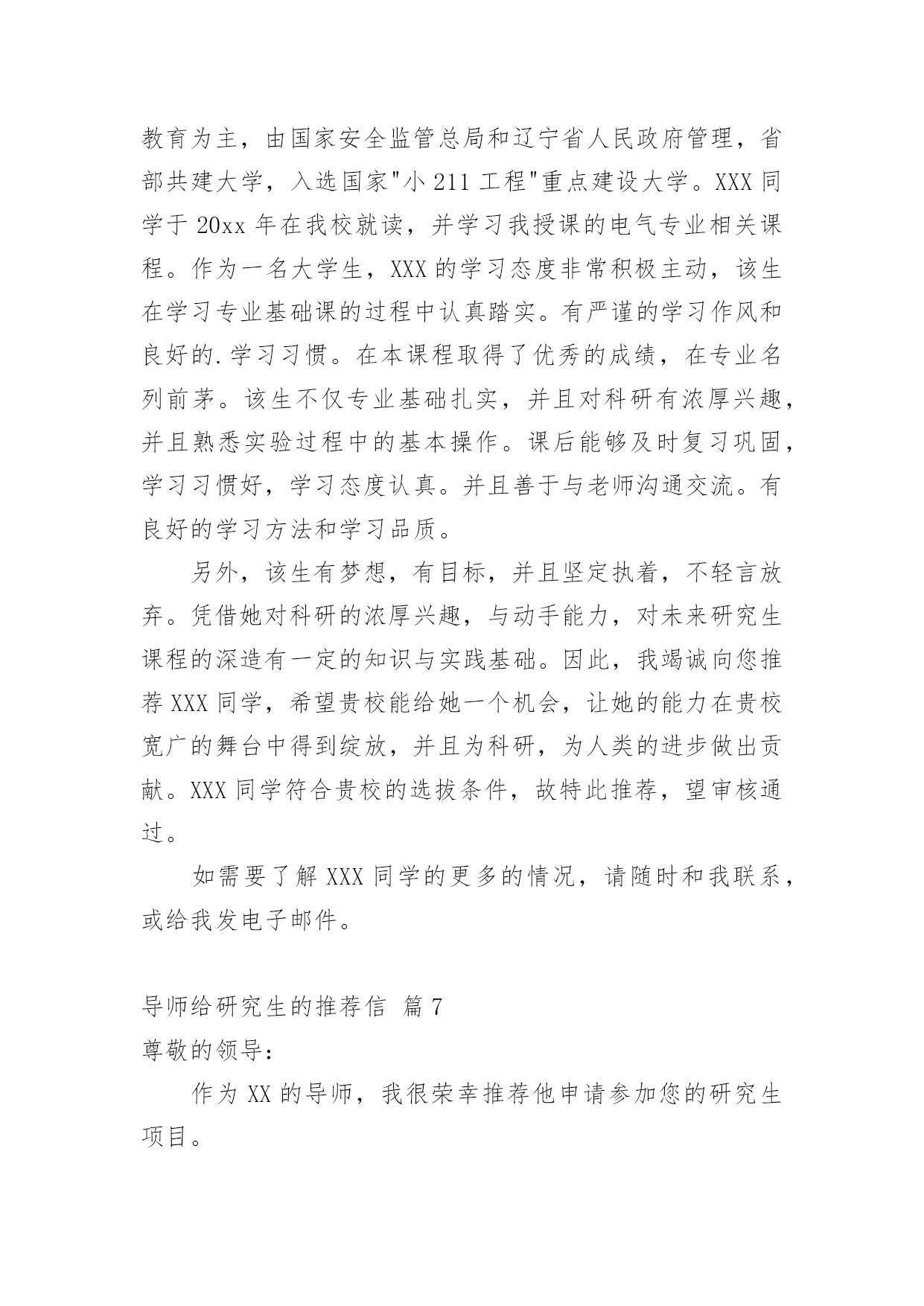 教育为主，由国家安全监管总局和辽宁省人民政府管理，省部共建大学，入选国家"小 211 工程"重点建设大学。XXX 同学于 20xx 年在我校就读，并学习我授课的电气专业相关课程。作为一名大学生，XXX 的学习态度非常积极主动，该生在学习专业基础课的过程中认真踏实。有严谨的学习作风和良好的.学习习惯。在本课程取得了优秀的成绩，在专业名列前茅。该生不仅专业基础扎实，并且对科研有浓厚兴趣，并且熟悉实验过程中的基本操作。课后能够及时复习巩固，学习习惯好，学习态度认真。并且善于与老师沟通交流。有良好的学习方法和学习品质。

另外，该生有梦想，有目标，并且坚定执着，不轻言放弃。凭借她对科研的浓厚兴趣，与动手能力，对未来研究生课程的深造有一定的知识与实践基础。因此，我竭诚向您推荐 XXX 同学，希望贵校能给她一个机会，让她的能力在贵校宽广的舞台中得到绽放，并且为科研，为人类的进步做出贡献。XXX 同学符合贵校的选拔条件，故特此推荐，望审核通过。

如需要了解 XXX 同学的更多的情况，请随时和我联系，或给我发电子邮件。

导师给研究生的推荐信 篇 7

尊敬的领导：

作为 XX 的导师，我很荣幸推荐他申请参加您的研究生项目。